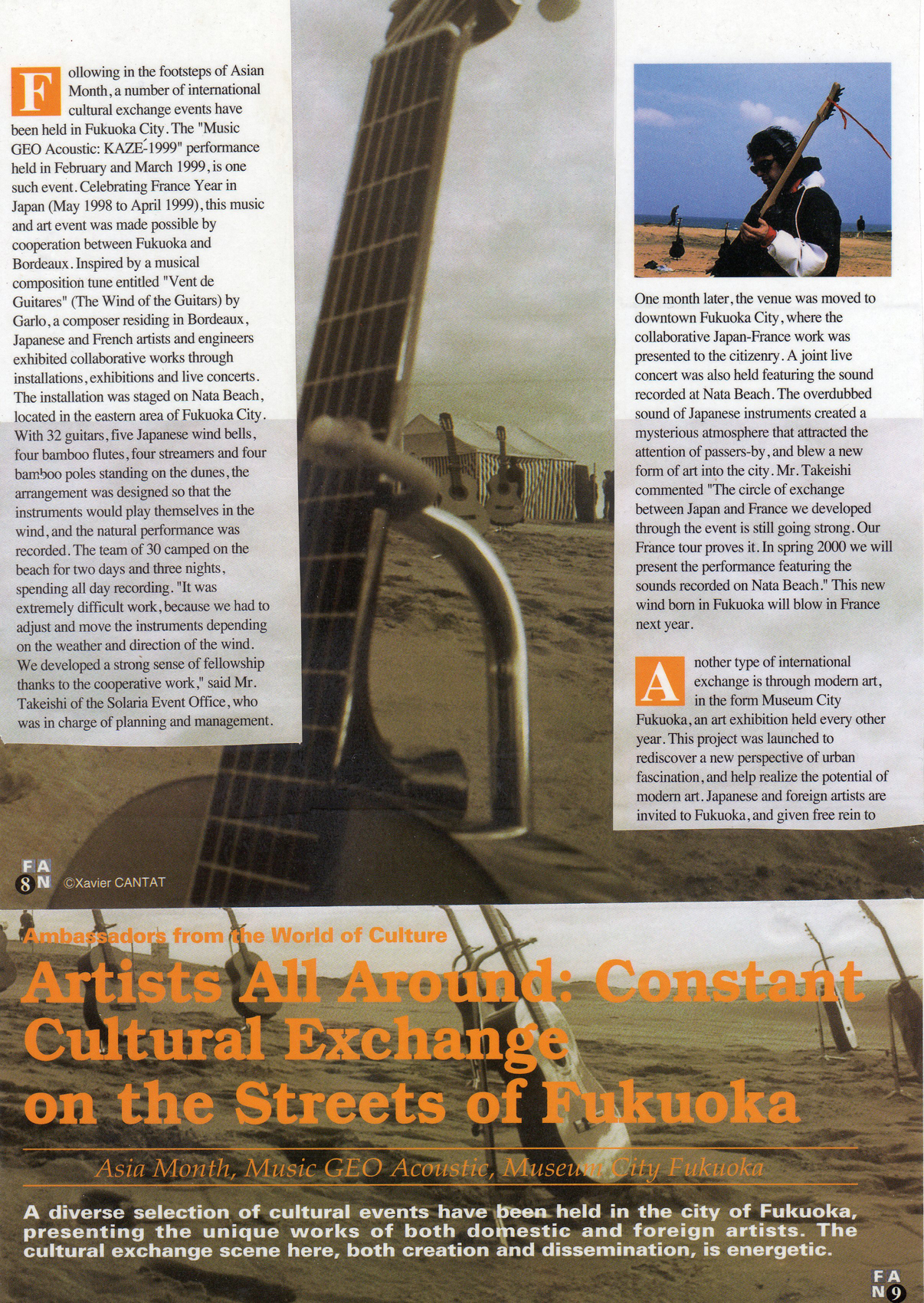 Following in the footsteps of Asian Month, a number of international cultural exchange events have been held in Fukuoka City. The "Music GEO Acoustic: KAZE-1999" performance held in February and March 1999, is one such event. Celebrating France Year in Japan (May 1998 to April 1999), this music and art event was made possible by cooperation between Fukuoka and Bordeaux. Inspired by a musical composition tune entitled "Vent de Guitares" (The Wind of the Guitars) by Garlo, a composer residing in Bordeaux, Japanese and French artists and engineers exhibited collaborative works through installations, exhibitions and live concerts. The installation was staged on Nata Beach, located in the eastern area of Fukuoka City. With 32 guitars, five Japanese wind bells, four bamboo flutes, four streamers and four bamboo poles standing on the dunes, the arrangement was designed so that the instruments would play themselves in the wind, and the natural performance was recorded. The team of 30 camped on the beach for two days and three nights, spending all day recording. "It was extremely difficult work, because we had to adjust and move the instruments depending on the weather and direction of the wind. We developed a strong sense of fellowship thanks to the cooperative work," said Mr. Takeishi of the Solaria Event Office, who was in charge of planning and management.

One month later, the venue was moved to downtown Fukuoka City, where the collaborative Japan-France work was presented to the citizenry. A joint live concert was also held featuring the sound recorded at Nata Beach. The overdubbed sound of Japanese instruments created a mysterious atmosphere that attracted the attention of passers-by, and blew a new form of art into the city. Mr. Takeishi commented "The circle of exchange between Japan and France we developed through the event is still going strong. Our France tour proves it. In spring 2000 we will present the performance featuring the sounds recorded on Nata Beach." This new wind born in Fukuoka will blow in France next year.

Another type of international exchange is through modern art, in the form Museum City Fukuoka, an art exhibition held every other year. This project was launched to rediscover a new perspective of urban fascination, and help realize the potential of modern art. Japanese and foreign artists are invited to Fukuoka, and given free rein to

FAN 8 ©Xavier CANTAT

Ambassadors from the World of Culture

Artists All Around: Constant Cultural Exchange on the Streets of Fukuoka

Asia Month, Music GEO Acoustic, Museum City Fukuoka

A diverse selection of cultural events have been held in the city of Fukuoka, presenting the unique works of both domestic and foreign artists. The cultural exchange scene here, both creation and dissemination, is energetic.

FAN 9